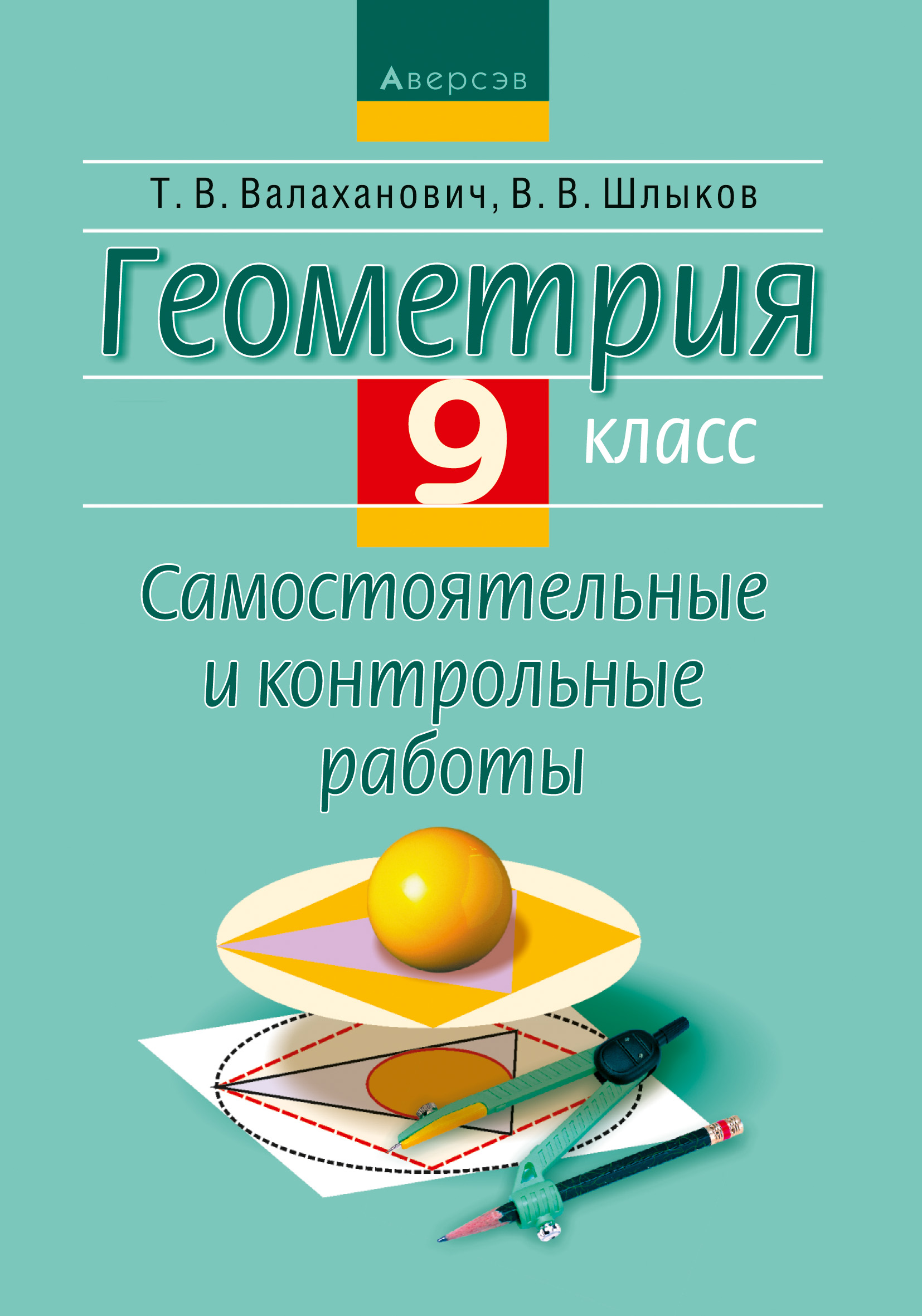 Аверсэв

Т. В. Валаханович, В. В. Шлыков

Геометрия

9 класс

Самостоятельные и контрольные работы